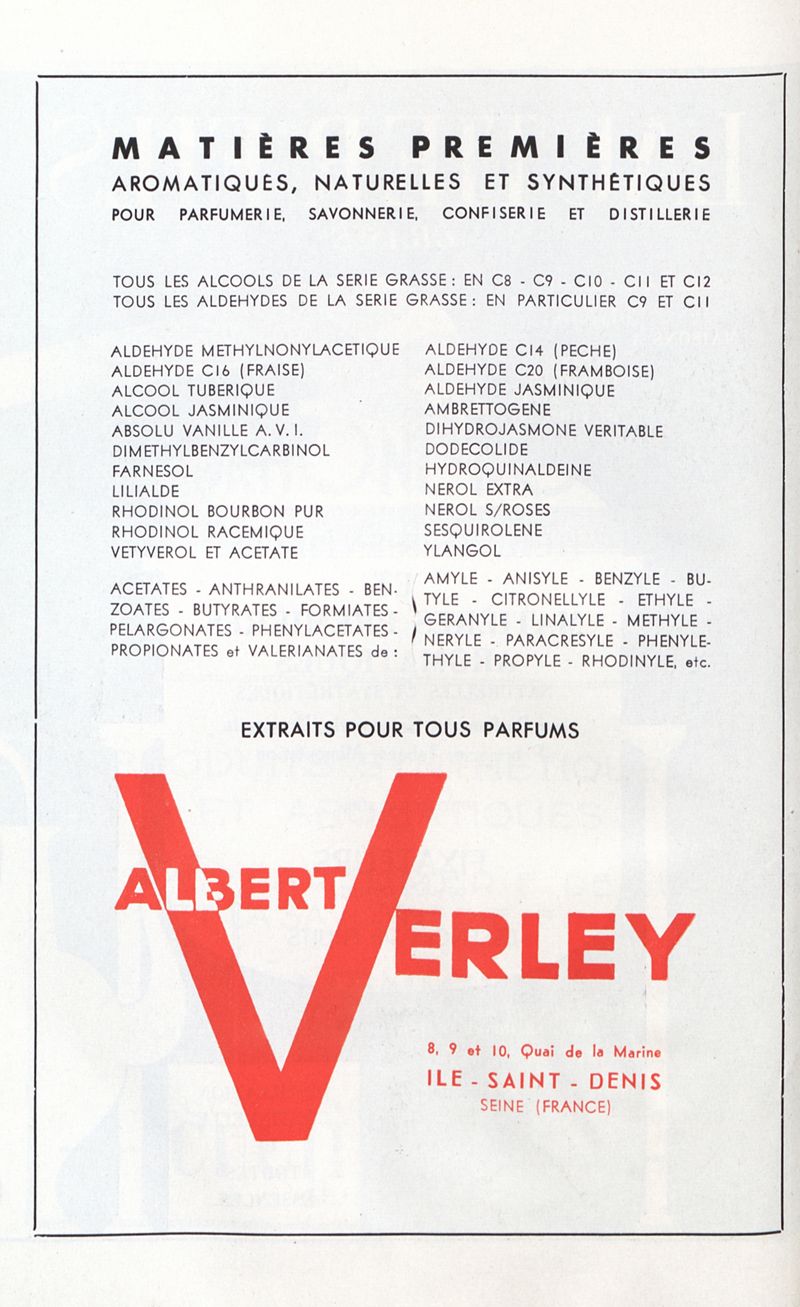 MATIÈRES PREMIÈRES
AROMATIQUES, NATURELLES ET SYNTHÉTIQUES
POUR PARFUMERIE, SAVONNERIE, CONFISERIE ET DISTILLERIE

TOUS LES ALCOOLS DE LA SERIE GRASSE : EN C8 - C9 - C10 - C11 ET C12
TOUS LES ALDEHYDES DE LA SERIE GRASSE : EN PARTICULIER C9 ET C11

ALDEHYDE METHYLNONYLACETIQUE
ALDEHYDE C16 (FRAISE)
ALCOOL TUBERIQUE
ALCOOL JASMINIQUE
ABSOLU VANILLE A. V. I.
DIMETHYLBENZYLCARBINOL
FARNESOL
LILIALDE
RHODINOL BOURBON PUR
RHODINOL RACEMIQUE
VETYVEROL ET ACETATE

ALDEHYDE C14 (PECHE)
ALDEHYDE C20 (FRAMBOISE)
ALDEHYDE JASMINIQUE
AMBRETTOGENE
DIHYDROJASMONE VERITABLE
DODECOLIDE
HYDROQUINALDEINE
NEROL EXTRA
NEROL S/ROSES
SESQUIROLENE
YLANGOL

ACETATES - ANTHRANILATES - BENZOATES - BUTYRATES - FORMIATES - PELARGONATES - PHENYLACETATES - PROPIONATES et VALERIANATES de :

AMYLE - ANISYLE - BENZYLE - BUTYLE - CITRONELLYLE - ETHYLE - GERANYLE - LINALYLE - METHYLE - NERYLE - PARACRESYLE - PHENYLETHYLE - PROPYLE - RHODINYLE, etc.

EXTRAITS POUR TOUS PARFUMS

ALBERT VERLEY

8, 9 et 10, Quai de la Marine
ILE - SAINT - DENIS
SEINE (FRANCE)